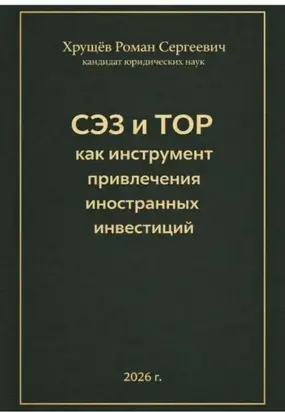 Хрущёв Роман Сергеевич
кандидат юридических наук

СЭЗ и ТОР
как инструмент привлечения иностранных инвестиций

2026 г.